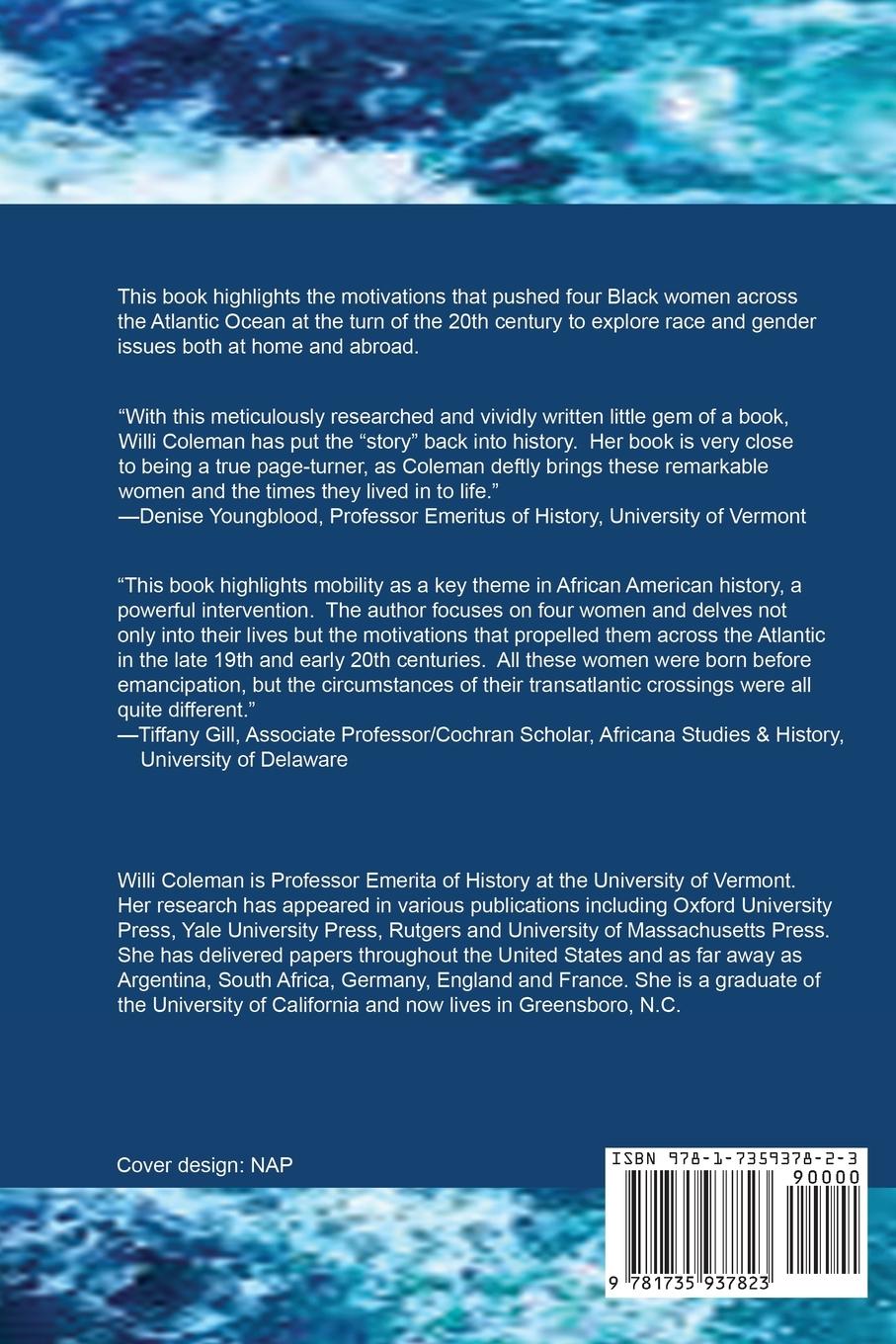 This book highlights the motivations that pushed four Black women across the Atlantic Ocean at the turn of the 20th century to explore race and gender issues both at home and abroad.

“With this meticulously researched and vividly written little gem of a book, Willi Coleman has put the “story” back into history. Her book is very close to being a true page-turner, as Coleman deftly brings these remarkable women and the times they lived in to life.”
—Denise Youngblood, Professor Emeritus of History, University of Vermont

“This book highlights mobility as a key theme in African American history, a powerful intervention. The author focuses on four women and delves not only into their lives but the motivations that propelled them across the Atlantic in the late 19th and early 20th centuries. All these women were born before emancipation, but the circumstances of their transatlantic crossings were all quite different.”
—Tiffany Gill, Associate Professor/Cochran Scholar, Africana Studies & History, University of Delaware

Willi Coleman is Professor Emerita of History at the University of Vermont. Her research has appeared in various publications including Oxford University Press, Yale University Press, Rutgers and University of Massachusetts Press. She has delivered papers throughout the United States and as far away as Argentina, South Africa, Germany, England and France. She is a graduate of the University of California and now lives in Greensboro, N.C.

Cover design: NAP

ISBN 978-1-7359378-2-3
90000
9 781735 937823